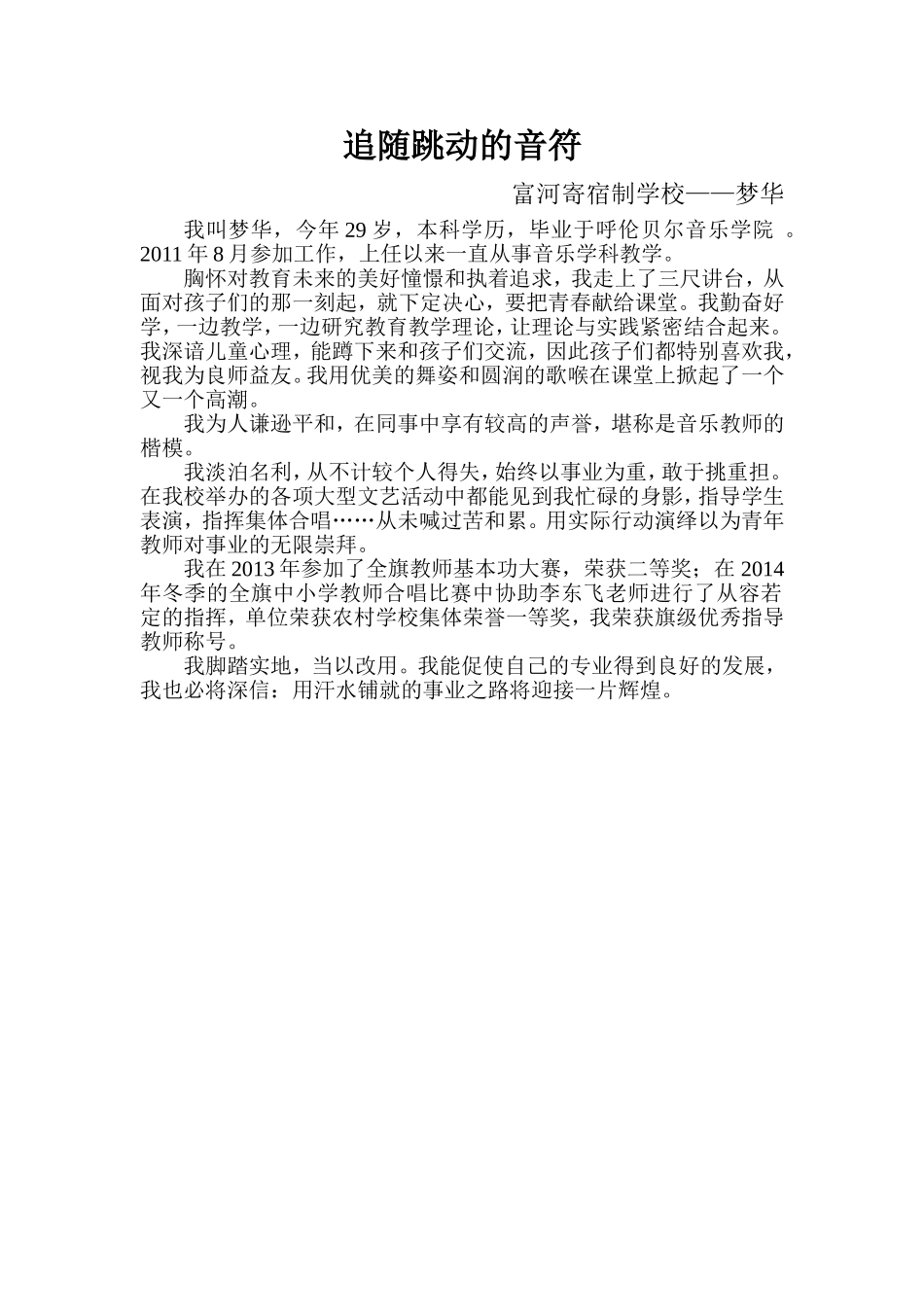 追随跳动的音符

富河寄宿制学校——梦华

我叫梦华，今年 29 岁，本科学历，毕业于呼伦贝尔音乐学院 。2011 年 8 月参加工作，上任以来一直从事音乐学科教学。

胸怀对教育未来的美好憧憬和执着追求，我走上了三尺讲台，从面对孩子们的那一刻起，就下定决心，要把青春献给课堂。我勤奋好学，一边教学，一边研究教育教学理论，让理论与实践紧密结合起来。我深谙儿童心理，能蹲下来和孩子们交流，因此孩子们都特别喜欢我，视我为良师益友。我用优美的舞姿和圆润的歌喉在课堂上掀起了一个又一个高潮。

我为人谦逊平和，在同事中享有较高的声誉，堪称是音乐教师的楷模。

我淡泊名利，从不计较个人得失，始终以事业为重，敢于挑重担。在我校举办的各项大型文艺活动中都能见到我忙碌的身影，指导学生表演，指挥集体合唱……从未喊过苦和累。用实际行动演绎以为青年教师对事业的无限崇拜。

我在 2013 年参加了全旗教师基本功大赛，荣获二等奖；在 2014 年冬季的全旗中小学教师合唱比赛中协助李东飞老师进行了从容若定的指挥，单位荣获农村学校集体荣誉一等奖，我荣获旗级优秀指导教师称号。

我脚踏实地，当以改用。我能促使自己的专业得到良好的发展，我也必将深信：用汗水铺就的事业之路将迎接一片辉煌。